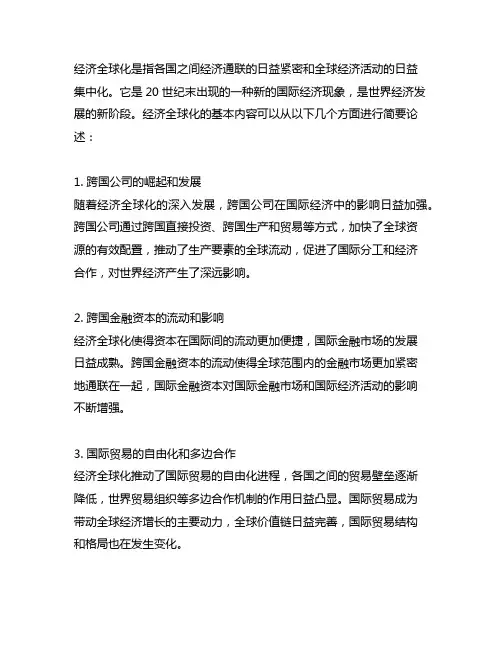 经济全球化是指各国之间经济通联的日益紧密和全球经济活动的日益集中化。它是 20 世纪末出现的一种新的国际经济现象，是世界经济发展的新阶段。经济全球化的基本内容可以从以下几个方面进行简要论述：

1. 跨国公司的崛起和发展
随着经济全球化的深入发展，跨国公司在国际经济中的影响日益加强。跨国公司通过跨国直接投资、跨国生产和贸易等方式，加快了全球资源的有效配置，推动了生产要素的全球流动，促进了国际分工和经济合作，对世界经济产生了深远影响。

2. 跨国金融资本的流动和影响
经济全球化使得资本在国际间的流动更加便捷，国际金融市场的发展日益成熟。跨国金融资本的流动使得全球范围内的金融市场更加紧密地通联在一起，国际金融资本对国际金融市场和国际经济活动的影响不断增强。

3. 国际贸易的自由化和多边合作
经济全球化推动了国际贸易的自由化进程，各国之间的贸易壁垒逐渐降低，世界贸易组织等多边合作机制的作用日益凸显。国际贸易成为带动全球经济增长的主要动力，全球价值链日益完善，国际贸易结构和格局也在发生变化。